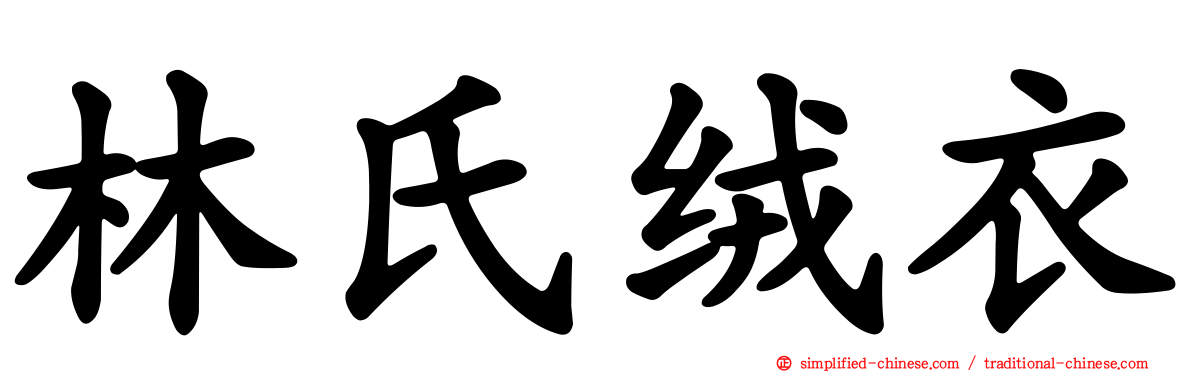 林氏绒衣

simplified-chinese.com / traditional-chinese.com